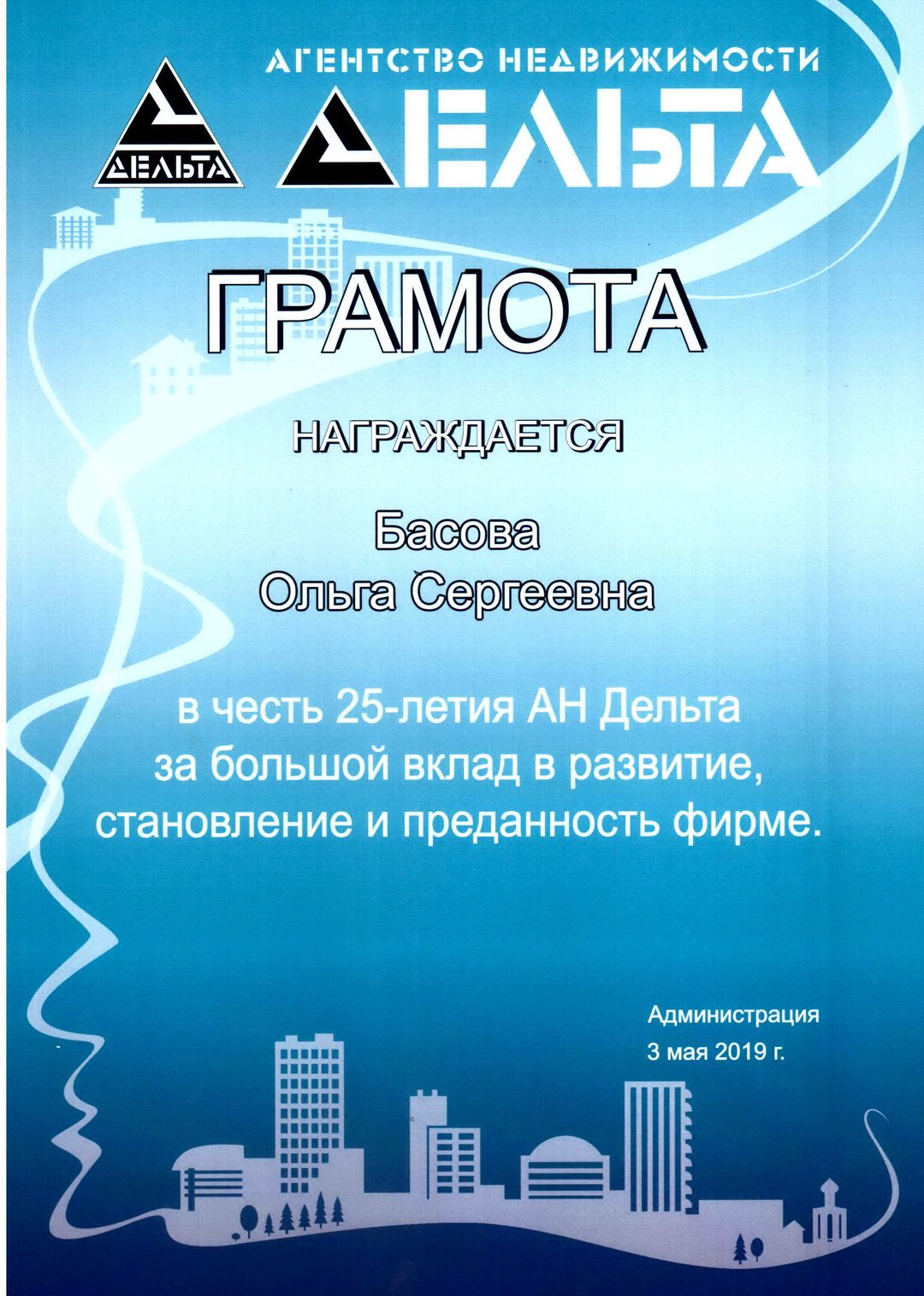 ДЕЛЬТА

АГЕНТСТВО НЕДВИЖИМОСТИ

ДЕЛЬТА

ГРАМОТА

НАГРАЖДАЕТСЯ

Басова
Ольга Сергеевна

в честь 25-летия АН Дельта за большой вклад в развитие, становление и преданность фирме.

Администрация
3 мая 2019 г.